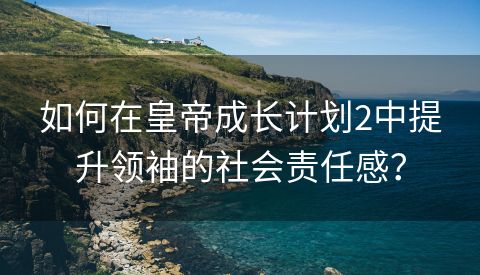 如何在皇帝成长计划2中提升领袖的社会责任感？